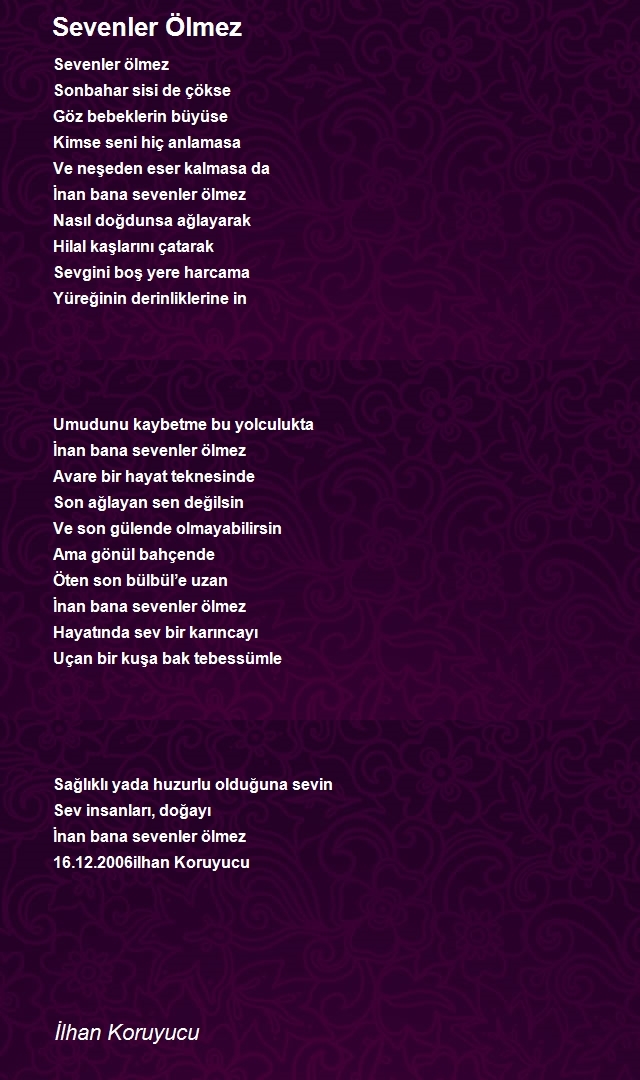 Sevenler Ölmez

Sevenler ölmez
Sonbahar sisi de çökse
Göz bebeklerin büyüse
Kimse seni hiç anlamasa
Ve neşeden eser kalmasa da
İnan bana sevenler ölmez
Nasıl doğdunsa ağlayarak
Hilal kaşlarını çatarak
Sevgini boş yere harcama
Yüreğinin derinliklerine in

Umudunu kaybetme bu yolculukta
İnan bana sevenler ölmez
Avare bir hayat teknesinde
Son ağlayan sen değilsin
Ve son gülende olmayabilirsin
Ama gönül bahçende
Öten son bülbül'e uzan
İnan bana sevenler ölmez
Hayatında sev bir karıncayı
Uçan bir kuşa bak tebessümle

Sağlıklı yada huzurlu olduğuna sevin
Sev insanları, doğayı
İnan bana sevenler ölmez
16.12.2006ilhan Koruyucu

İlhan Koruyucu